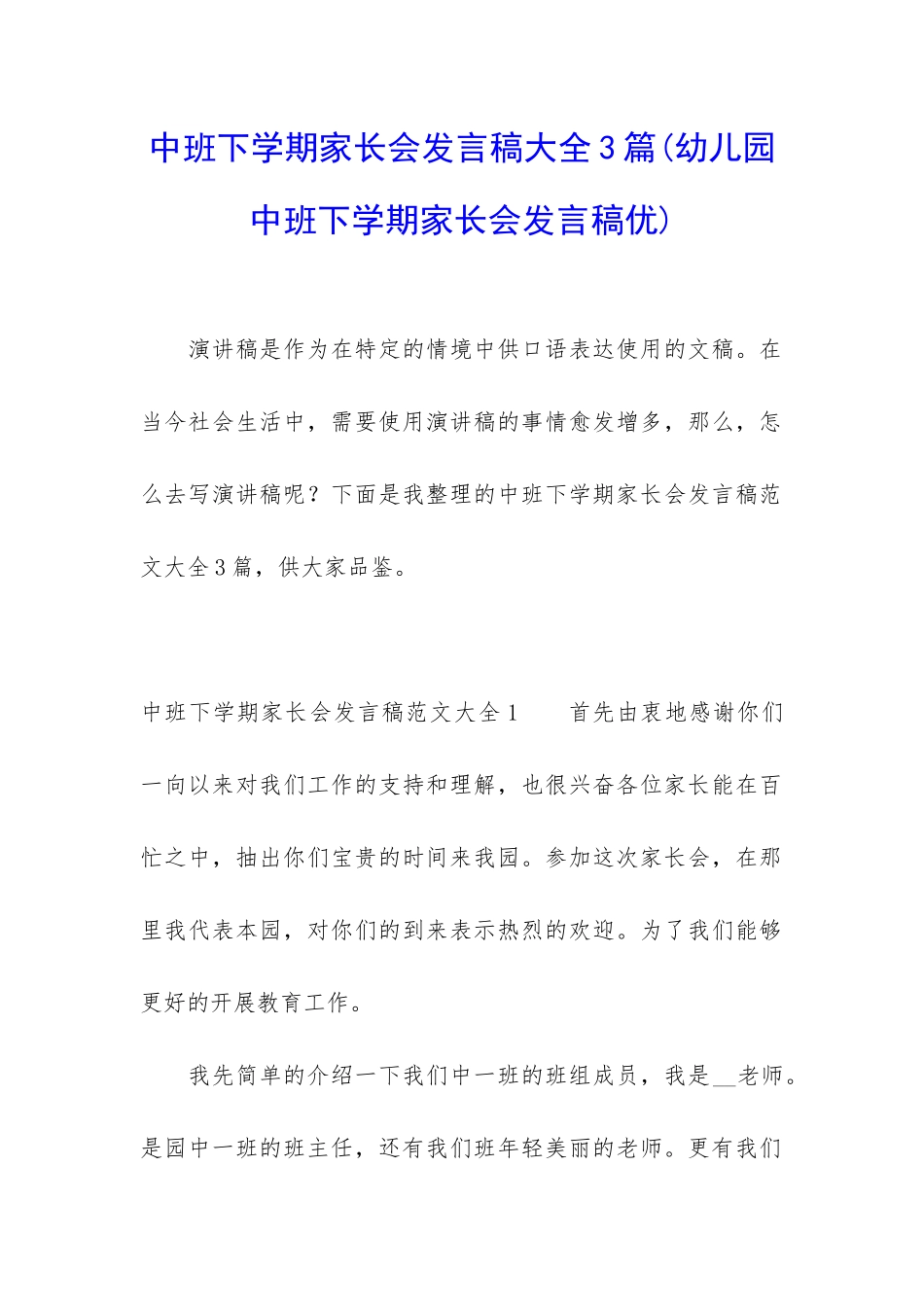 中班下学期家长会发言稿大全3篇(幼儿园中班下学期家长会发言稿优)

演讲稿是作为在特定的情境中供口语表达使用的文稿。在当今社会生活中，需要使用演讲稿的事情愈发增多，那么，怎么去写演讲稿呢？下面是我整理的中班下学期家长会发言稿范文大全3篇，供大家品鉴。

中班下学期家长会发言稿范文大全1　　首先由衷地感谢你们一向以来对我们工作的支持和理解，也很兴奋各位家长能在百忙之中，抽出你们宝贵的时间来我园。参加这次家长会，在那里我代表本园，对你们的到来表示热烈的欢迎。为了我们能够更好的开展教育工作。

我先简单的介绍一下我们中一班的班组成员，我是__老师。是园中一班的班主任，还有我们班年轻美丽的老师。更有我们